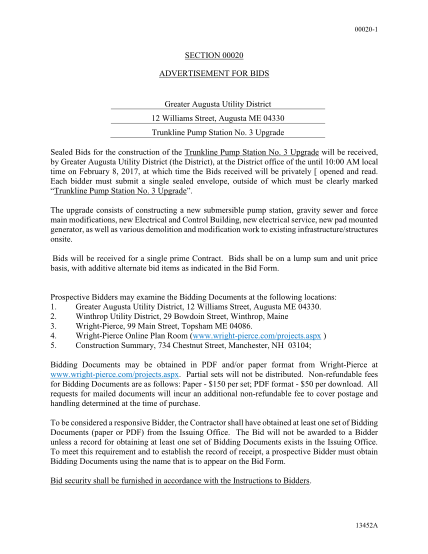 00020-1

SECTION 00020

ADVERTISEMENT FOR BIDS

Greater Augusta Utility District

12 Williams Street, Augusta ME 04330

Trunkline Pump Station No. 3 Upgrade

Sealed Bids for the construction of the Trunkline Pump Station No. 3 Upgrade will be received, by Greater Augusta Utility District (the District), at the District office of the until 10:00 AM local time on February 8, 2017, at which time the Bids received will be privately [ opened and read. Each bidder must submit a single sealed envelope, outside of which must be clearly marked "Trunkline Pump Station No. 3 Upgrade".

The upgrade consists of constructing a new submersible pump station, gravity sewer and force main modifications, new Electrical and Control Building, new electrical service, new pad mounted generator, as well as various demolition and modification work to existing infrastructure/structures onsite.

Bids will be received for a single prime Contract. Bids shall be on a lump sum and unit price basis, with additive alternate bid items as indicated in the Bid Form.

Prospective Bidders may examine the Bidding Documents at the following locations:
1. Greater Augusta Utility District, 12 Williams Street, Augusta ME 04330.
2. Winthrop Utility District, 29 Bowdoin Street, Winthrop, Maine
3. Wright-Pierce, 99 Main Street, Topsham ME 04086.
4. Wright-Pierce Online Plan Room (www.wright-pierce.com/projects.aspx )
5. Construction Summary, 734 Chestnut Street, Manchester, NH 03104;

Bidding Documents may be obtained in PDF and/or paper format from Wright-Pierce at www.wright-pierce.com/projects.aspx. Partial sets will not be distributed. Non-refundable fees for Bidding Documents are as follows: Paper - $150 per set; PDF format - $50 per download. All requests for mailed documents will incur an additional non-refundable fee to cover postage and handling determined at the time of purchase.

To be considered a responsive Bidder, the Contractor shall have obtained at least one set of Bidding Documents (paper or PDF) from the Issuing Office. The Bid will not be awarded to a Bidder unless a record for obtaining at least one set of Bidding Documents exists in the Issuing Office. To meet this requirement and to establish the record of receipt, a prospective Bidder must obtain Bidding Documents using the name that is to appear on the Bid Form.

Bid security shall be furnished in accordance with the Instructions to Bidders.

13452A